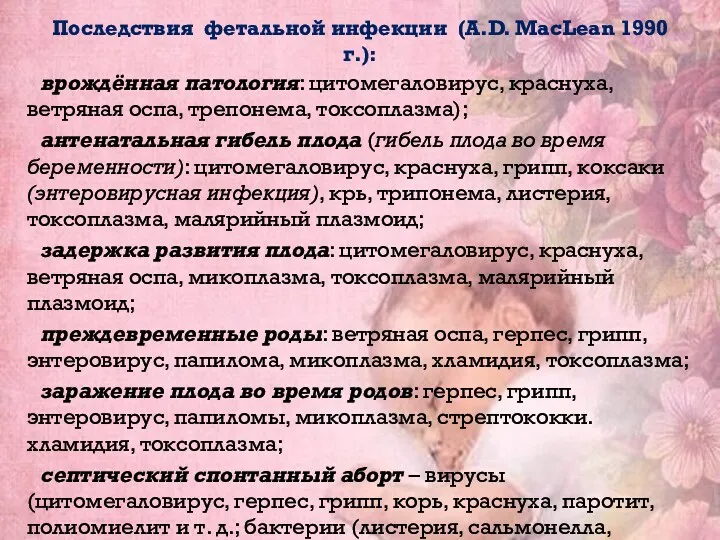 Последствия фетальной инфекции (A.D. MacLean 1990 г.):

врождённая патология: цитомегаловирус, краснуха, ветряная оспа, трепонема, токсоплазма);

антенатальная гибель плода (гибель плода во время беременности): цитомегаловирус, краснуха, грипп, коксаки (энтеровирусная инфекция), крь, трипонема, листерия, токсоплазма, малярийный плазмоид;

задержка развития плода: цитомегаловирус, краснуха, ветряная оспа, микоплазма, токсоплазма, малярийный плазмоид;

преждевременные роды: ветряная оспа, герпес, грипп, энтеровирус, папилома, микоплазма, хламидия, токсоплазма;

заражение плода во время родов: герпес, грипп, энтеровирус, папиломы, микоплазма, стрептококки. хламидия, токсоплазма;

септический спонтанный аборт – вирусы (цитомегаловирус, герпес, грипп, корь, краснуха, паротит, полиомиелит и т. д.; бактерии (листерия, сальмонелла,